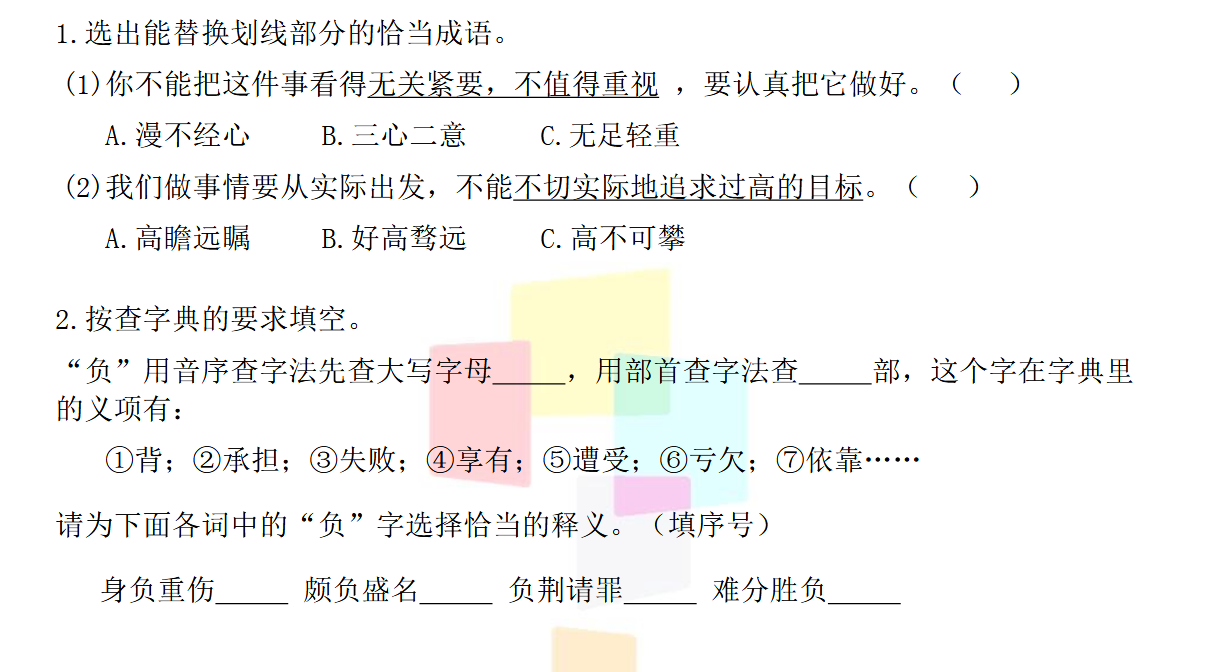 1.选出能替换划线部分的恰当成语。

(1)你不能把这件事看得无关紧要，不值得重视 ，要认真把它做好。（　　）

A.漫不经心　　B.三心二意　　C.无足轻重

(2)我们做事情要从实际出发，不能不切实际地追求过高的目标。（　　）

A.高瞻远瞩　　B.好高骛远　　C.高不可攀

2.按查字典的要求填空。

“负”用音序查字法先查大写字母_____，用部首查字法查_____部，这个字在字典里的义项有：

①背；②承担；③失败；④享有；⑤遭受；⑥亏欠；⑦依靠……

请为下面各词中的“负”字选择恰当的释义。（填序号）

身负重伤_____　颇负盛名_____　负荆请罪_____　难分胜负_____